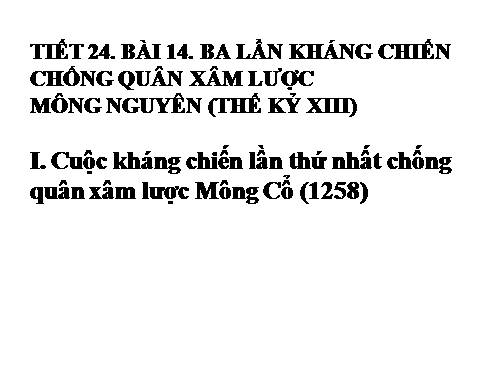 TIẾT 24. BÀI 14. BA LẦN KHÁNG CHIẾN CHỐNG QUÂN XÂM LƯỢC MÔNG NGUYÊN (THẾ KỶ XIII)

I. Cuộc kháng chiến lần thứ nhất chống quân xâm lược Mông Cổ (1258)